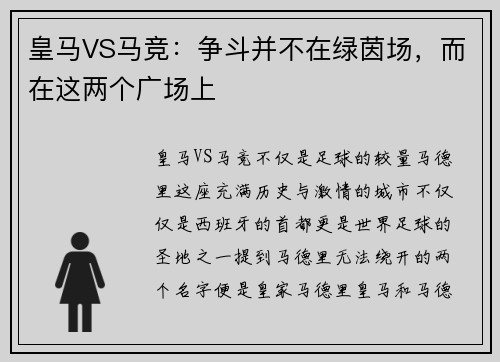 皇马VS马竞：争斗并不在绿茵场，而在这两个广场上

皇马VS马竞不仅是足球的较量马德里这座充满历史与激情的城市不仅仅是西班牙的首都更是世界足球的圣地之一提到马德里无法绕开的两个名字便是皇家马德里皇马和马德